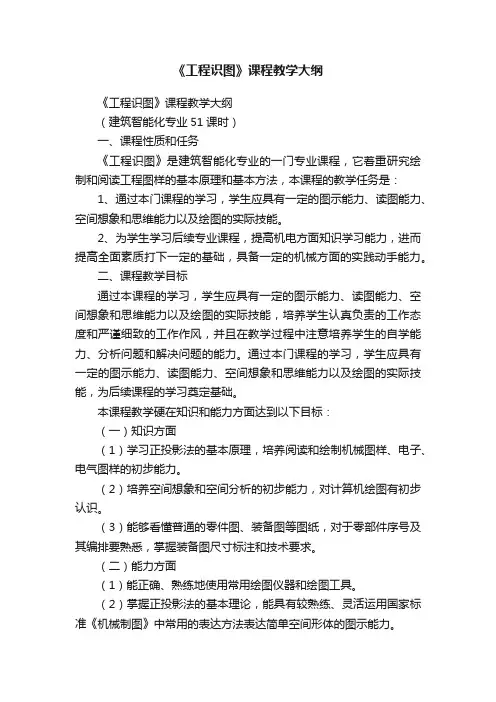 《工程识图》课程教学大纲

《工程识图》课程教学大纲

（建筑智能化专业 51 课时）

一、课程性质和任务

《工程识图》是建筑智能化专业的一门专业课程，它着重研究绘制和阅读工程图样的基本原理和基本方法，本课程的教学任务是：

1、通过本门课程的学习，学生应具有一定的图示能力、读图能力、空间想象和思维能力以及绘图的实际技能。

2、为学生学习后续专业课程，提高机电方面知识学习能力，进而提高全面素质打下一定的基础，具备一定的机械方面的实践动手能力。

二、课程教学目标

通过本课程的学习，学生应具有一定的图示能力、读图能力、空间想象和思维能力以及绘图的实际技能，培养学生认真负责的工作态度和严谨细致的工作作风，并且在教学过程中注意培养学生的自学能力、分析问题和解决问题的能力。通过本门课程的学习，学生应具有一定的图示能力、读图能力、空间想象和思维能力以及绘图的实际技能，为后续课程的学习奠定基础。

本课程教学硬在知识和能力方面达到以下目标：

（一）知识方面

（1）学习正投影法的基本原理，培养阅读和绘制机械图样、电子、电气图样的初步能力。

（2）培养空间想象和空间分析的初步能力，对计算机绘图有初步认识。

（3）能够看懂普通的零件图、装备图等图纸，对于零部件序号及其编排要熟悉，掌握装备图尺寸标注和技术要求。

（二）能力方面

（1）能正确、熟练地使用常用绘图仪器和绘图工具。

（2）掌握正投影法的基本理论，能具有较熟练、灵活运用国家标准《机械制图》中常用的表达方法表达简单空间形体的图示能力。